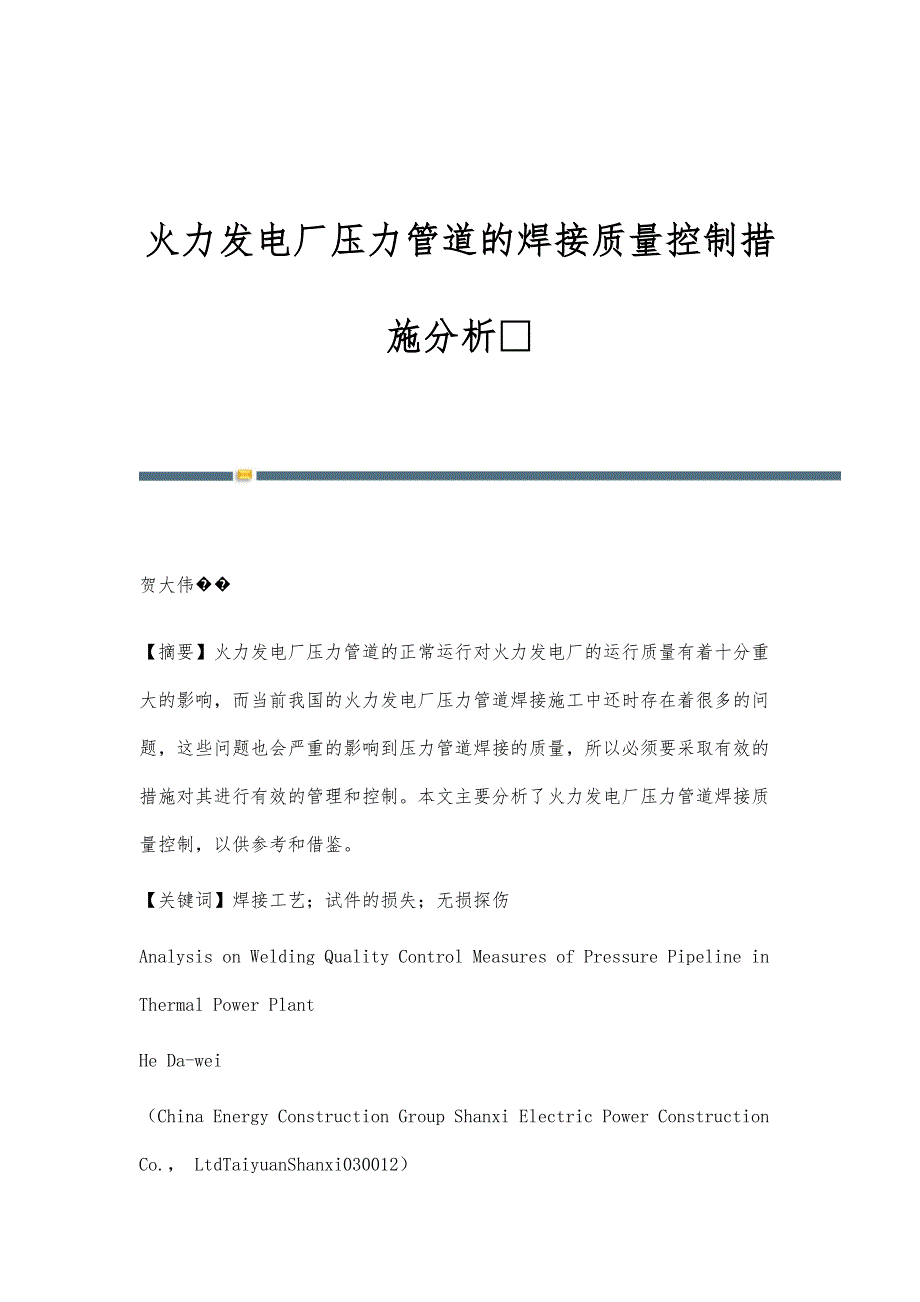 火力发电厂压力管道的焊接质量控制措施分析□

贺大伟��

【摘要】火力发电厂压力管道的正常运行对火力发电厂的运行质量有着十分重大的影响，而当前我国的火力发电厂压力管道焊接施工中还时存在着很多的问题，这些问题也会严重的影响到压力管道焊接的质量，所以必须要采取有效的措施对其进行有效的管理和控制。本文主要分析了火力发电厂压力管道焊接质量控制，以供参考和借鉴。

【关键词】焊接工艺；试件的损失；无损探伤

Analysis on Welding Quality Control Measures of Pressure Pipeline in Thermal Power Plant

He Da-wei

（China Energy Construction Group Shanxi Electric Power Construction Co.， LtdTaiyuanShanxi030012）